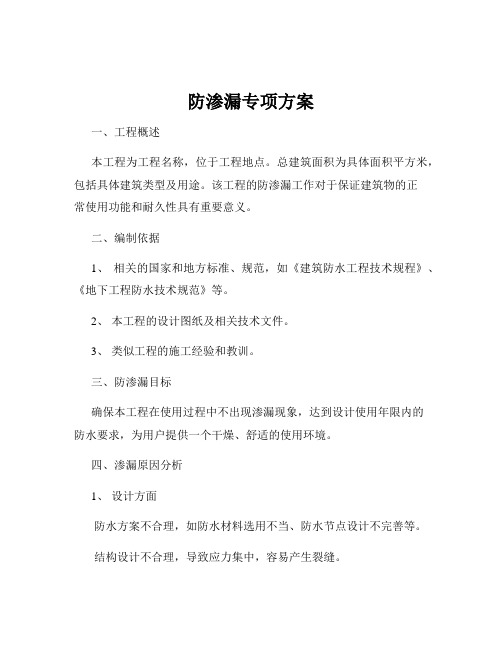 防渗漏专项方案

一、工程概述

本工程为工程名称，位于工程地点。总建筑面积为具体面积平方米，包括具体建筑类型及用途。该工程的防渗漏工作对于保证建筑物的正常使用功能和耐久性具有重要意义。

二、编制依据

1、 相关的国家和地方标准、规范，如《建筑防水工程技术规程》、《地下工程防水技术规范》等。

2、 本工程的设计图纸及相关技术文件。

3、 类似工程的施工经验和教训。

三、防渗漏目标

确保本工程在使用过程中不出现渗漏现象，达到设计使用年限内的防水要求，为用户提供一个干燥、舒适的使用环境。

四、渗漏原因分析

1、 设计方面

防水方案不合理，如防水材料选用不当、防水节点设计不完善等。

结构设计不合理，导致应力集中，容易产生裂缝。